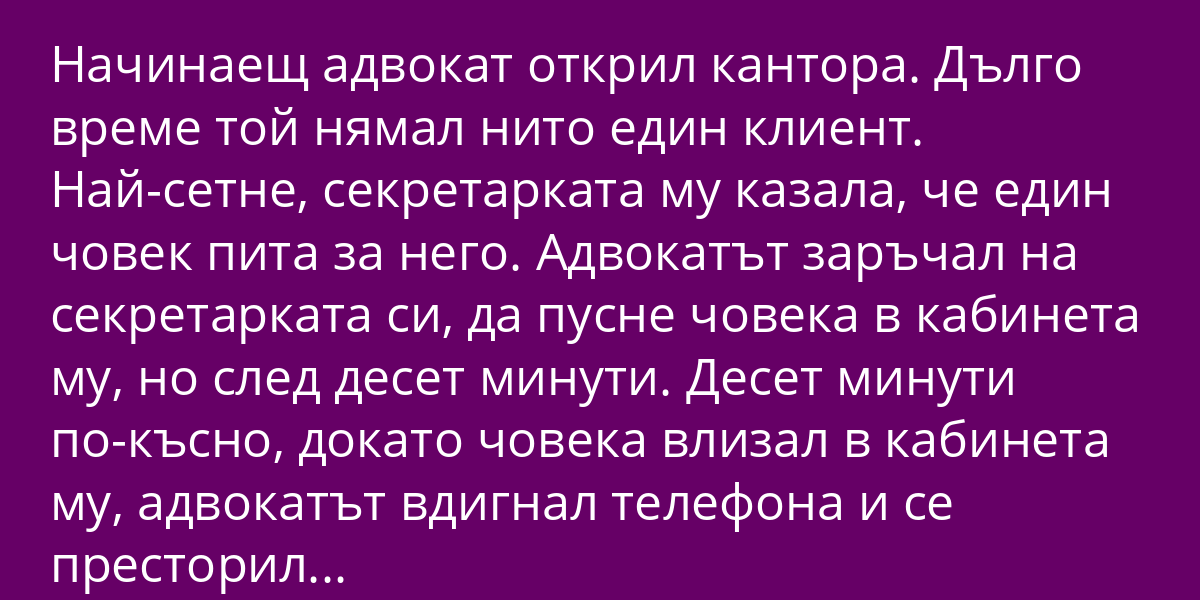 Начинаещ адвокат открил кантора. Дълго време той нямал нито един клиент. Най-сетне, секретарката му казала, че един човек пита за него. Адвокатът заръчал на секретарката си, да пусне човека в кабинета му, но след десет минути. Десет минути по-късно, докато човека влизал в кабинета му, адвокатът вдигнал телефона и се престорил...